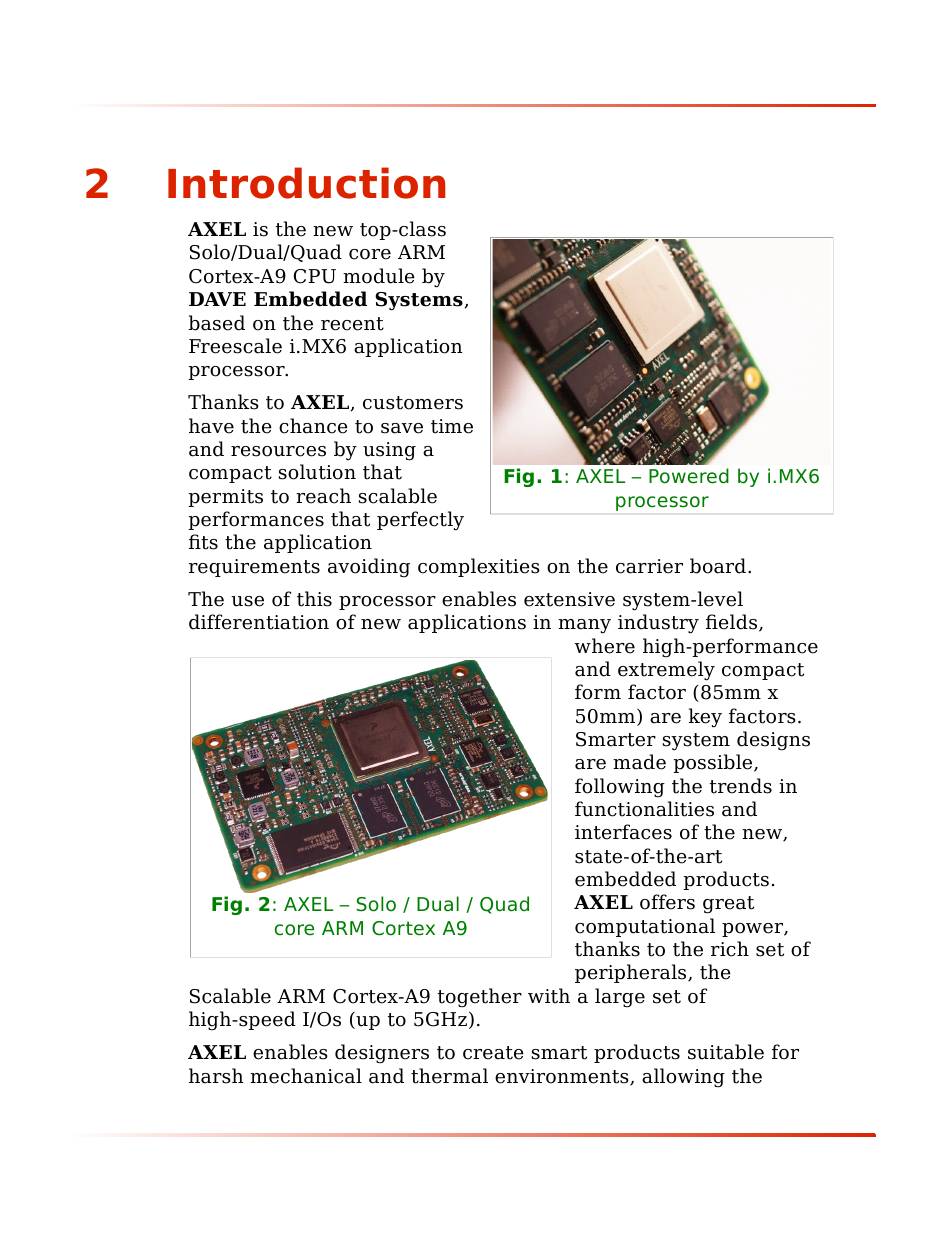 2 Introduction

AXEL is the new top-class Solo/Dual/Quad core ARM Cortex-A9 CPU module by DAVE Embedded Systems, based on the recent Freescale i.MX6 application processor.

Fig. 1: AXEL – Powered by i.MX6 processor

Thanks to AXEL, customers have the chance to save time and resources by using a compact solution that permits to reach scalable performances that perfectly fits the application requirements avoiding complexities on the carrier board.

The use of this processor enables extensive system-level differentiation of new applications in many industry fields, where high-performance and extremely compact form factor (85mm x 50mm) are key factors. Smarter system designs are made possible, following the trends in functionalities and interfaces of the new, state-of-the-art embedded products. AXEL offers great computational power, thanks to the rich set of peripherals, the Scalable ARM Cortex-A9 together with a large set of high-speed I/Os (up to 5GHz).

Fig. 2: AXEL – Solo / Dual / Quad core ARM Cortex A9

AXEL enables designers to create smart products suitable for harsh mechanical and thermal environments, allowing the